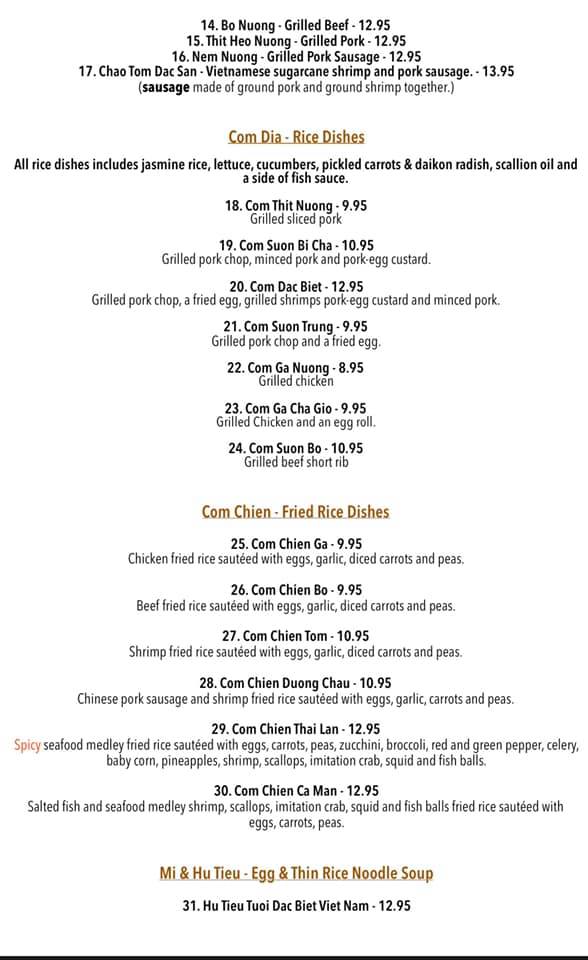 14. Bo Nuong - Grilled Beef - 12.95
15. Thit Heo Nuong - Grilled Pork - 12.95
16. Nem Nuong - Grilled Pork Sausage - 12.95
17. Chao Tom Dac San - Vietnamese sugarcane shrimp and pork sausage. - 13.95
(sausage made of ground pork and ground shrimp together.)

Com Dia - Rice Dishes

All rice dishes includes jasmine rice, lettuce, cucumbers, pickled carrots & daikon radish, scallion oil and a side of fish sauce.

18. Com Thit Nuong - 9.95
Grilled sliced pork

19. Com Suon Bi Cha - 10.95
Grilled pork chop, minced pork and pork-egg custard.

20. Com Dac Biet - 12.95
Grilled pork chop, a fried egg, grilled shrimps pork-egg custard and minced pork.

21. Com Suon Trung - 9.95
Grilled pork chop and a fried egg.

22. Com Ga Nuong - 8.95
Grilled chicken

23. Com Ga Cha Gio - 9.95
Grilled Chicken and an egg roll.

24. Com Suon Bo - 10.95
Grilled beef short rib

Com Chien - Fried Rice Dishes

25. Com Chien Ga - 9.95
Chicken fried rice sautéed with eggs, garlic, diced carrots and peas.

26. Com Chien Bo - 9.95
Beef fried rice sautéed with eggs, garlic, diced carrots and peas.

27. Com Chien Tom - 10.95
Shrimp fried rice sautéed with eggs, garlic, diced carrots and peas.

28. Com Chien Duong Chau - 10.95
Chinese pork sausage and shrimp fried rice sautéed with eggs, garlic, carrots and peas.

29. Com Chien Thai Lan - 12.95
Spicy seafood medley fried rice sautéed with eggs, carrots, peas, zucchini, broccoli, red and green pepper, celery, baby corn, pineapples, shrimp, scallops, imitation crab, squid and fish balls.

30. Com Chien Ca Man - 12.95
Salted fish and seafood medley shrimp, scallops, imitation crab, squid and fish balls fried rice sautéed with eggs, carrots, peas.

Mi & Hu Tieu - Egg & Thin Rice Noodle Soup

31. Hu Tieu Tuoi Dac Biet Viet Nam - 12.95